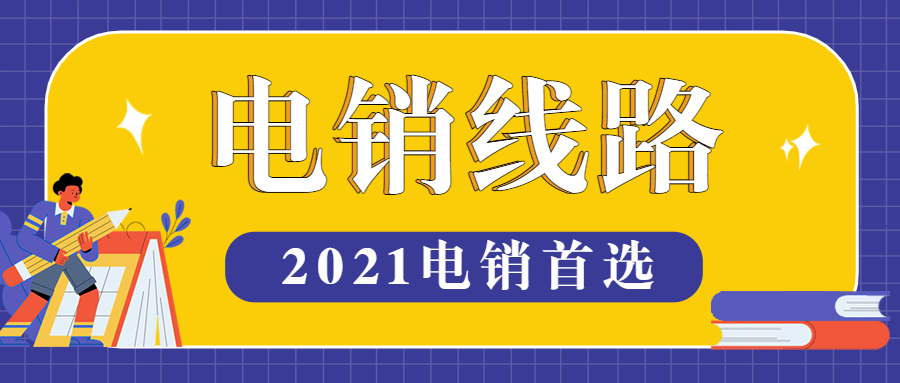 电销线路

2021电销首选